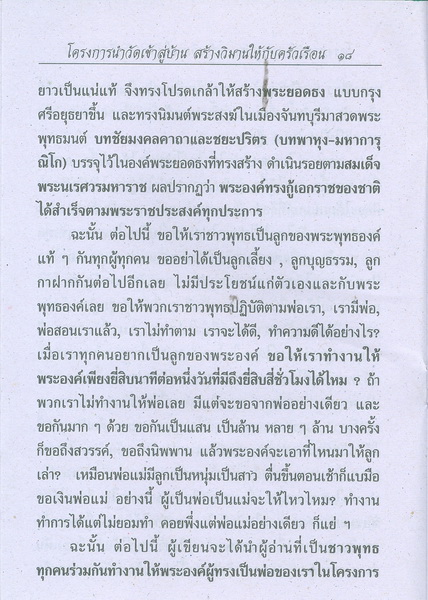 โครงการนำวัดเข้าสู่บ้าน สร้างวิมานให้กับครัวเรือน ๑๘

ยาวเป็นแน่แท้ จึงทรงโปรดเกล้าให้สร้างพระยอดธง แบบกรุงศรีอยุธยาขึ้น และทรงนิมนต์พระสงฆ์ในเมืองจันทบุรีมาสวดพระพุทธมนต์ บทชัยมงคลคาถาและชยะปริตร (บทพาหุง-มหาการุณิโก) บรรจุไว้ในองค์พระยอดธงที่ทรงสร้าง ดำเนินรอยตามสมเด็จพระนเรศวรมหาราช ผลปรากฏว่า พระองค์ทรงกู้เอกราชของชาติได้สำเร็จตามพระราชประสงค์ทุกประการ

ฉะนั้น ต่อไปนี้ ขอให้เราชาวพุทธเป็นลูกของพระพุทธองค์แท้ ๆ กันทุกผู้ทุกคน ขออย่าได้เป็นลูกเลี้ยง , ลูกบุญธรรม, ลูกกาฝากกันต่อไปอีกเลย ไม่มีประโยชน์แก่ตัวเองและกับพระพุทธองค์เลย ขอให้พวกเราชาวพุทธปฏิบัติตามพ่อเรา, เรามีพ่อ, พ่อสอนเราแล้ว, เราไม่ทำตาม เราจะได้ดี, ทำความดีได้อย่างไร? เมื่อเราทุกคนอยากเป็นลูกของพระองค์ ขอให้เราทำงานให้พระองค์เพียงยี่สิบนาทีต่อหนึ่งวันที่มีถึงยี่สิบสี่ชั่วโมงได้ไหม ? ถ้าพวกเราไม่ทำงานให้พ่อเลย มีแต่จะขอจากพ่ออย่างเดียว และขอกันมาก ๆ ด้วย ขอกันเป็นแสน เป็นล้าน หลาย ๆ ล้าน บางครั้งก็ขอถึงสวรรค์, ขอถึงนิพพาน แล้วพระองค์จะเอาที่ไหนมาให้ลูกเล่า? เหมือนพ่อแม่มีลูกเป็นหนุ่มเป็นสาว ตื่นขึ้นตอนเช้าก็แบมือขอเงินพ่อแม่ อย่างนี้ ผู้เป็นพ่อเป็นแม่จะให้ไหวไหม? ทำงานทำการได้แต่ไม่ยอมทำ คอยพึ่งแต่พ่อแม่อย่างเดียว ก็แย่ ฯ

ฉะนั้น ต่อไปนี้ ผู้เขียนจะได้นำผู้อ่านที่เป็นชาวพุทธทุกคนร่วมกันทำงานให้พระองค์ผู้ทรงเป็นพ่อของเราในโครงการ